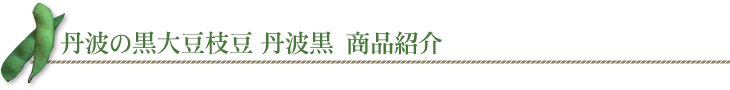 丹波の黒大豆枝豆 丹波黒 商品紹介